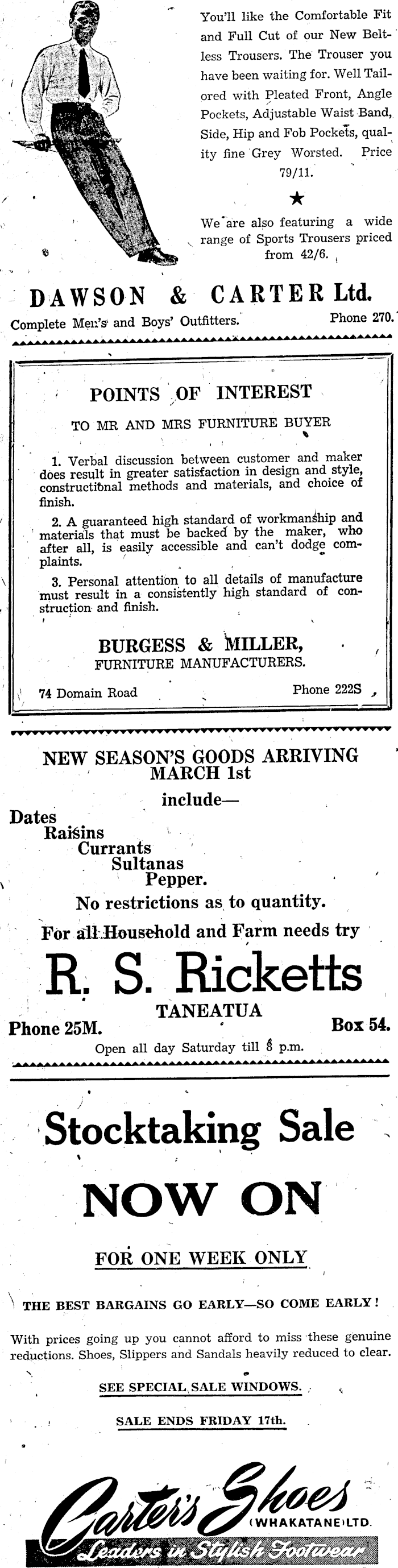 You'll like the Comfortable Fit and Full Cut of our New Beltless Trousers. The Trouser you have been waiting for. Well Tailored with Pleated Front, Angle Pockets, Adjustable Waist Band, Side, Hip and Fob Pockets, quality fine Grey Worsted. Price 79/11.

★

We are also featuring a wide range of Sports Trousers priced from 42/6.

DAWSON & CARTER Ltd.

Complete Men's and Boys' Outfitters. Phone 270.

POINTS OF INTEREST

TO MR AND MRS FURNITURE BUYER

1. Verbal discussion between customer and maker does result in greater satisfaction in design and style, constructional methods and materials, and choice of finish.

2. A guaranteed high standard of workmanship and materials that must be backed by the maker, who after all, is easily accessible and can't dodge complaints.

3. Personal attention to all details of manufacture must result in a consistently high standard of construction and finish.

BURGESS & MILLER,
FURNITURE MANUFACTURERS.

74 Domain Road Phone 222S

NEW SEASON'S GOODS ARRIVING MARCH 1st

include—

Dates
Raisins
Currants
Sultanas
Pepper.

No restrictions as to quantity.

For all Household and Farm needs try

R. S. Ricketts

TANEATUA

Phone 25M. Box 54.

Open all day Saturday till 8 p.m.

Stocktaking Sale

NOW ON

FOR ONE WEEK ONLY

THE BEST BARGAINS GO EARLY—SO COME EARLY!

With prices going up you cannot afford to miss these genuine reductions. Shoes, Slippers and Sandals heavily reduced to clear.

SEE SPECIAL SALE WINDOWS.

SALE ENDS FRIDAY 17th.

Carter's Shoes (WHAKATANE) LTD.

Leaders in Stylish Footwear